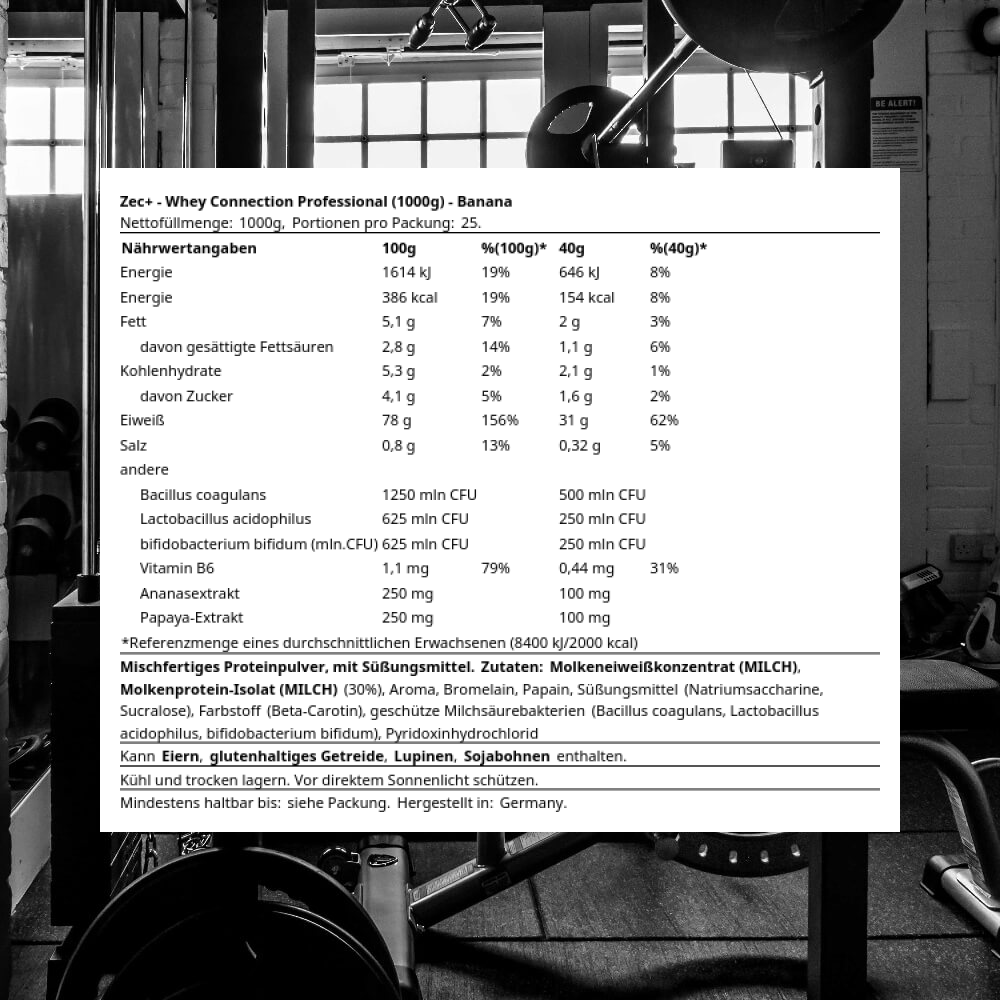 BE ALERT!

Zec+ - Whey Connection Professional (1000g) - Banana
Nettofüllmenge: 1000g, Portionen pro Packung: 25.

| Nährwertangaben | 100g | %(100g)* | 40g | %(40g)* |
|---|---|---|---|---|
| Energie | 1614 kJ | 19% | 646 kJ | 8% |
| Energie | 386 kcal | 19% | 154 kcal | 8% |
| Fett | 5,1 g | 7% | 2 g | 3% |
| davon gesättigte Fettsäuren | 2,8 g | 14% | 1,1 g | 6% |
| Kohlenhydrate | 5,3 g | 2% | 2,1 g | 1% |
| davon Zucker | 4,1 g | 5% | 1,6 g | 2% |
| Eiweiß | 78 g | 156% | 31 g | 62% |
| Salz | 0,8 g | 13% | 0,32 g | 5% |
| andere | | | | |
| Bacillus coagulans | 1250 mln CFU | | 500 mln CFU | |
| Lactobacillus acidophilus | 625 mln CFU | | 250 mln CFU | |
| bifidobacterium bifidum (mln.CFU) | 625 mln CFU | | 250 mln CFU | |
| Vitamin B6 | 1,1 mg | 79% | 0,44 mg | 31% |
| Ananasextrakt | 250 mg | | 100 mg | |
| Papaya-Extrakt | 250 mg | | 100 mg | |

*Referenzmenge eines durchschnittlichen Erwachsenen (8400 kJ/2000 kcal)

Mischfertiges Proteinpulver, mit Süßungsmittel. Zutaten: Molkeneiweißkonzentrat (MILCH), Molkenprotein-Isolat (MILCH) (30%), Aroma, Bromelain, Papain, Süßungsmittel (Natriumsaccharine, Sucralose), Farbstoff (Beta-Carotin), geschütze Milchsäurebakterien (Bacillus coagulans, Lactobacillus acidophilus, bifidobacterium bifidum), Pyridoxinhydrochlorid

Kann Eiern, glutenhaltiges Getreide, Lupinen, Sojabohnen enthalten.

Kühl und trocken lagern. Vor direktem Sonnenlicht schützen.

Mindestens haltbar bis: siehe Packung. Hergestellt in: Germany.